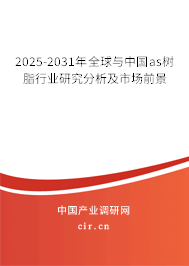 2025-2031年全球与中国as树脂行业研究分析及市场前景

中国产业调研网

cir.cn